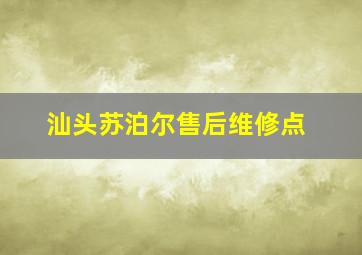 汕头苏泊尔售后维修点